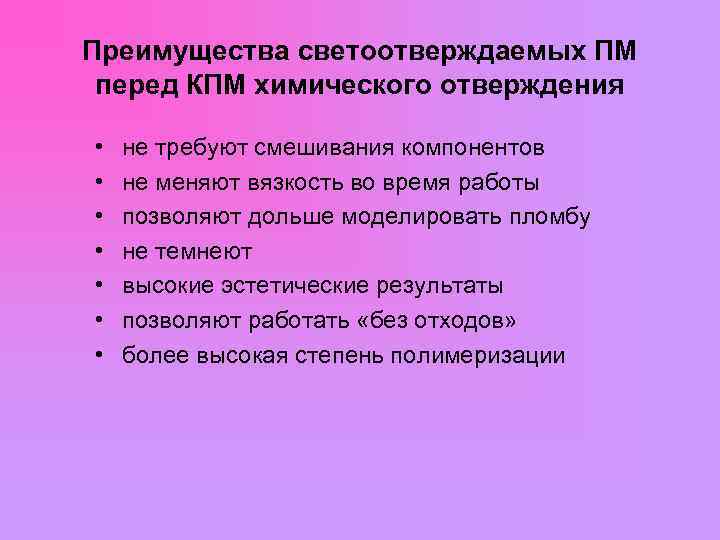 Преимущества светоотверждаемых ПМ перед КПМ химического отверждения

• не требуют смешивания компонентов
• не меняют вязкость во время работы
• позволяют дольше моделировать пломбу
• не темнеют
• высокие эстетические результаты
• позволяют работать «без отходов»
• более высокая степень полимеризации